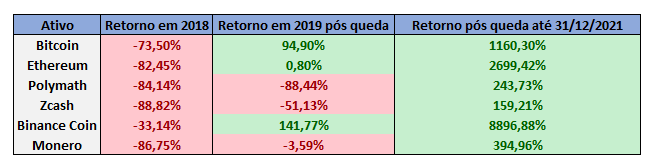 | Ativo | Retorno em 2018 | Retorno em 2019 pós queda | Retorno pós queda até 31/12/2021 |
|---|---|---|---|
| Bitcoin | -73,50% | 94,90% | 1160,30% |
| Ethereum | -82,45% | 0,80% | 2699,42% |
| Polymath | -84,14% | -88,44% | 243,73% |
| Zcash | -88,82% | -51,13% | 159,21% |
| Binance Coin | -33,14% | 141,77% | 8896,88% |
| Monero | -86,75% | -3,59% | 394,96% |